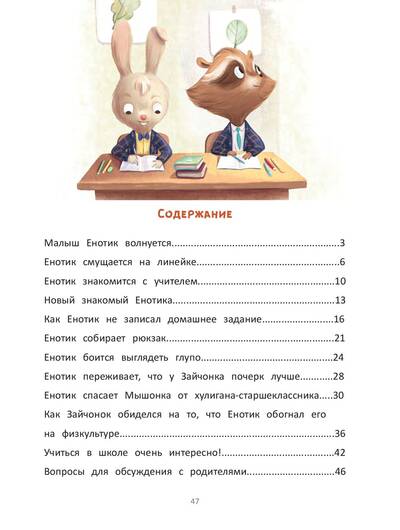 Содержание

Малыш Енотик волнуется 3

Енотик смущается на линейке 6

Енотик знакомится с учителем 10

Новый знакомый Енотика 13

Как Енотик не записал домашнее задание 16

Енотик собирает рюкзак 21

Енотик боится выглядеть глупо 24

Енотик переживает, что у Зайчонка почерк лучше 28

Енотик спасает Мышонка от хулигана-старшеклассника 30

Как Зайчонок обиделся на то, что Енотик обогнал его на физкультуре 36

Учиться в школе очень интересно! 42

Вопросы для обсуждения с родителями 46

47